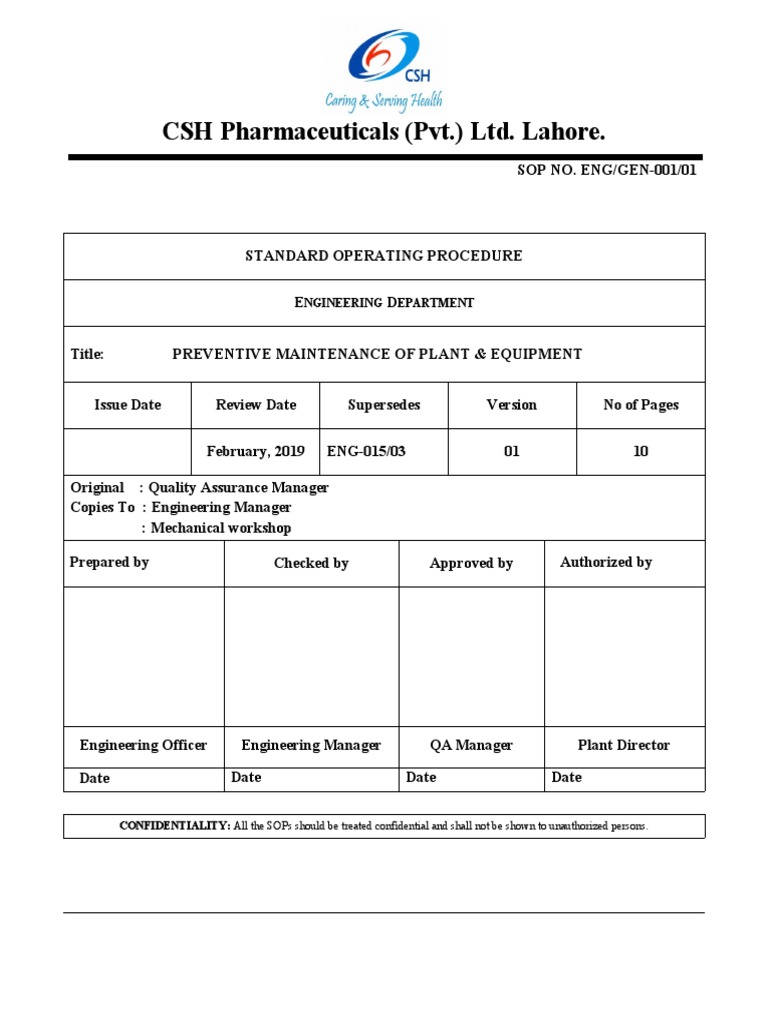 CSH
Caring & Serving Health

CSH Pharmaceuticals (Pvt.) Ltd. Lahore.

SOP NO. ENG/GEN-001/01

STANDARD OPERATING PROCEDURE

ENGINEERING DEPARTMENT

Title: PREVENTIVE MAINTENANCE OF PLANT & EQUIPMENT

| Issue Date | Review Date | Supersedes | Version | No of Pages |
|---|---|---|---|---|
| | February, 2019 | ENG-015/03 | 01 | 10 |

Original : Quality Assurance Manager
Copies To : Engineering Manager
: Mechanical workshop

| Prepared by | Checked by | Approved by | Authorized by |
|---|---|---|---|
| | | | |
| Engineering Officer | Engineering Manager | QA Manager | Plant Director |
| Date | Date | Date | Date |

CONFIDENTIALITY: All the SOPs should be treated confidential and shall not be shown to unauthorized persons.